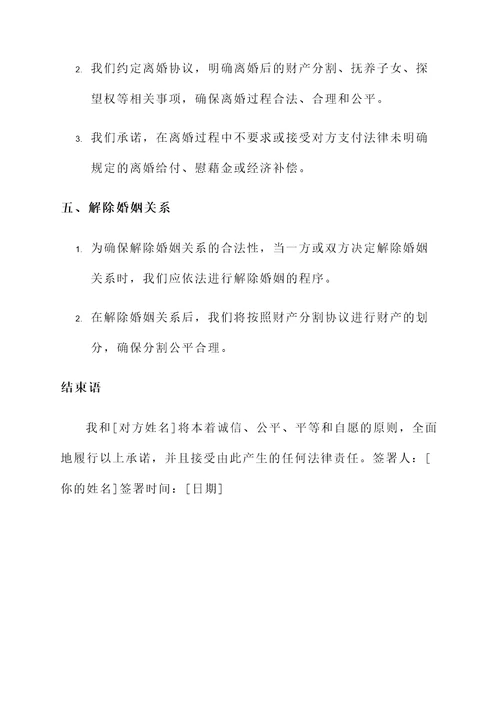 2. 我们约定离婚协议，明确离婚后的财产分割、抚养子女、探望权等相关事项，确保离婚过程合法、合理和公平。

3. 我们承诺，在离婚过程中不要求或接受对方支付法律未明确规定的离婚给付、慰藉金或经济补偿。

五、解除婚姻关系

1. 为确保解除婚姻关系的合法性，当一方或双方决定解除婚姻关系时，我们应依法进行解除婚姻的程序。

2. 在解除婚姻关系后，我们将按照财产分割协议进行财产的划分，确保分割公平合理。

结束语

我和[对方姓名]将本着诚信、公平、平等和自愿的原则，全面地履行以上承诺，并且接受由此产生的任何法律责任。签署人：[你的姓名]签署时间：[日期]